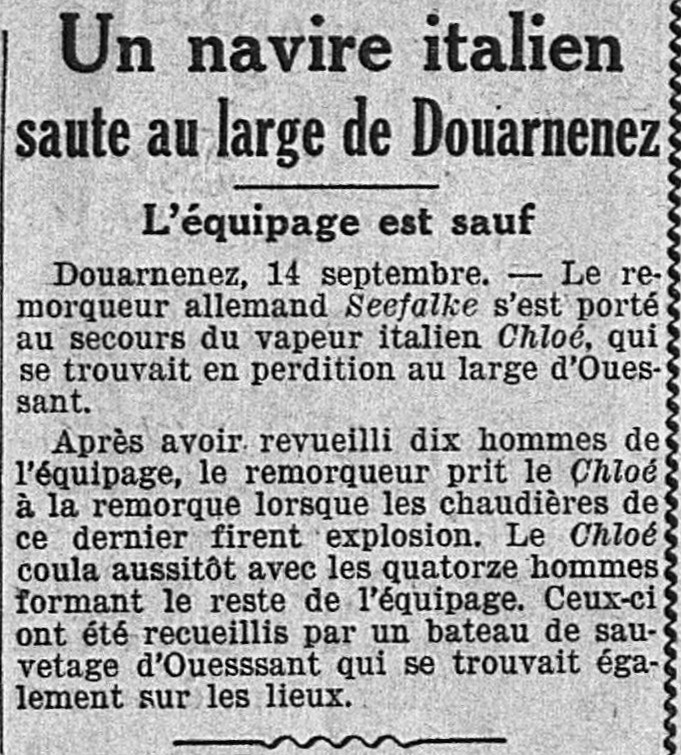 Un navire italien saute au large de Douarnenez

L'équipage est sauf

Douarnenez, 14 septembre. — Le remorqueur allemand Seefalke s'est porté au secours du vapeur italien Chloé, qui se trouvait en perdition au large d'Ouessant.

Après avoir revueilli dix hommes de l'équipage, le remorqueur prit le Chloé à la remorque lorsque les chaudières de ce dernier firent explosion. Le Chloé coula aussitôt avec les quatorze hommes formant le reste de l'équipage. Ceux-ci ont été recueillis par un bateau de sauvetage d'Ouesssant qui se trouvait également sur les lieux.